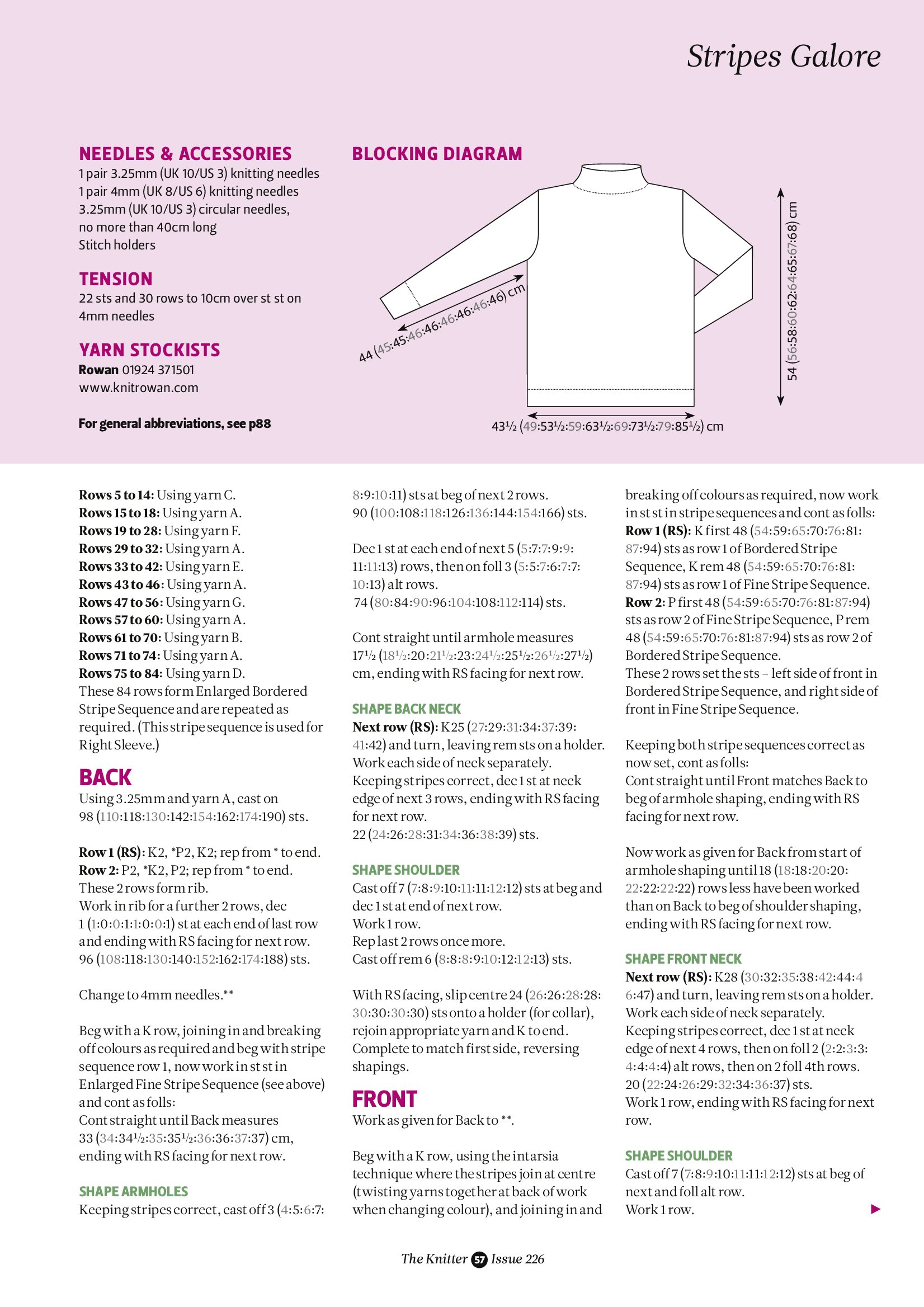 Stripes Galore

NEEDLES & ACCESSORIES
1 pair 3.25mm (UK 10/US 3) knitting needles
1 pair 4mm (UK 8/US 6) knitting needles
3.25mm (UK 10/US 3) circular needles, no more than 40cm long
Stitch holders

TENSION
22 sts and 30 rows to 10cm over st st on 4mm needles

YARN STOCKISTS
Rowan 01924 371501
www.knitrowan.com

For general abbreviations, see p88

BLOCKING DIAGRAM

44 (45:45:46:46:46:46:46:46) cm

54 (56:58:60:62:64:65:67:68) cm

43½ (49:53½:59:63½:69:73½:79:85½) cm

Rows 5 to 14: Using yarn C.
Rows 15 to 18: Using yarn A.
Rows 19 to 28: Using yarn F.
Rows 29 to 32: Using yarn A.
Rows 33 to 42: Using yarn E.
Rows 43 to 46: Using yarn A.
Rows 47 to 56: Using yarn G.
Rows 57 to 60: Using yarn A.
Rows 61 to 70: Using yarn B.
Rows 71 to 74: Using yarn A.
Rows 75 to 84: Using yarn D.
These 84 rows form Enlarged Bordered Stripe Sequence and are repeated as required. (This stripe sequence is used for Right Sleeve.)

BACK
Using 3.25mm and yarn A, cast on 98 (110:118:130:142:154:162:174:190) sts.

Row 1 (RS): K2, *P2, K2; rep from * to end.
Row 2: P2, *K2, P2; rep from * to end.
These 2 rows form rib.
Work in rib for a further 2 rows, dec 1 (1:0:0:1:1:0:0:1) st at each end of last row and ending with RS facing for next row.
96 (108:118:130:140:152:162:174:188) sts.

Change to 4mm needles.**

Beg with a K row, joining in and breaking off colours as required and beg with stripe sequence row 1, now work in st st in Enlarged Fine Stripe Sequence (see above) and cont as folls:
Cont straight until Back measures 33 (34:34½:35:35½:36:36:37:37) cm, ending with RS facing for next row.

SHAPE ARMHOLES
Keeping stripes correct, cast off 3 (4:5:6:7:8:9:10:11) sts at beg of next 2 rows.
90 (100:108:118:126:136:144:154:166) sts.

Dec 1 st at each end of next 5 (5:7:7:9:9:11:11:13) rows, then on foll 3 (5:5:7:6:7:7:10:13) alt rows.
74 (80:84:90:96:104:108:112:114) sts.

Cont straight until armhole measures 17½ (18½:20:21½:23:24½:25½:26½:27½) cm, ending with RS facing for next row.

SHAPE BACK NECK
Next row (RS): K25 (27:29:31:34:37:39:41:42) and turn, leaving rem sts on a holder.
Work each side of neck separately.
Keeping stripes correct, dec 1 st at neck edge of next 3 rows, ending with RS facing for next row.
22 (24:26:28:31:34:36:38:39) sts.

SHAPE SHOULDER
Cast off 7 (7:8:9:10:11:11:12:12) sts at beg and dec 1 st at end of next row.
Work 1 row.
Rep last 2 rows once more.
Cast off rem 6 (8:8:8:9:10:12:12:13) sts.

With RS facing, slip centre 24 (26:26:28:28:30:30:30:30) sts onto a holder (for collar), rejoin appropriate yarn and K to end.
Complete to match first side, reversing shapings.

FRONT
Work as given for Back to **.

Beg with a K row, using the intarsia technique where the stripes join at centre (twisting yarns together at back of work when changing colour), and joining in and breaking off colours as required, now work in st st in stripe sequences and cont as folls:
Row 1 (RS): K first 48 (54:59:65:70:76:81:87:94) sts as row 1 of Bordered Stripe Sequence, K rem 48 (54:59:65:70:76:81:87:94) sts as row 1 of Fine Stripe Sequence.
Row 2: P first 48 (54:59:65:70:76:81:87:94) sts as row 2 of Fine Stripe Sequence, P rem 48 (54:59:65:70:76:81:87:94) sts as row 2 of Bordered Stripe Sequence.
These 2 rows set the sts – left side of front in Bordered Stripe Sequence, and right side of front in Fine Stripe Sequence.

Keeping both stripe sequences correct as now set, cont as folls:
Cont straight until Front matches Back to beg of armhole shaping, ending with RS facing for next row.

Now work as given for Back from start of armhole shaping until 18 (18:18:20:20:22:22:22:22) rows less have been worked than on Back to beg of shoulder shaping, ending with RS facing for next row.

SHAPE FRONT NECK
Next row (RS): K28 (30:32:35:38:42:44:46:47) and turn, leaving rem sts on a holder.
Work each side of neck separately.
Keeping stripes correct, dec 1 st at neck edge of next 4 rows, then on foll 2 (2:2:3:3:4:4:4:4) alt rows, then on 2 foll 4th rows.
20 (22:24:26:29:32:34:36:37) sts.
Work 1 row, ending with RS facing for next row.

SHAPE SHOULDER
Cast off 7 (7:8:9:10:11:11:12:12) sts at beg of next and foll alt row.
Work 1 row.

The Knitter 57 Issue 226